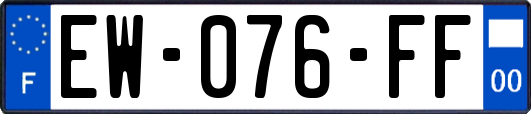 F
EW-076-FF
00